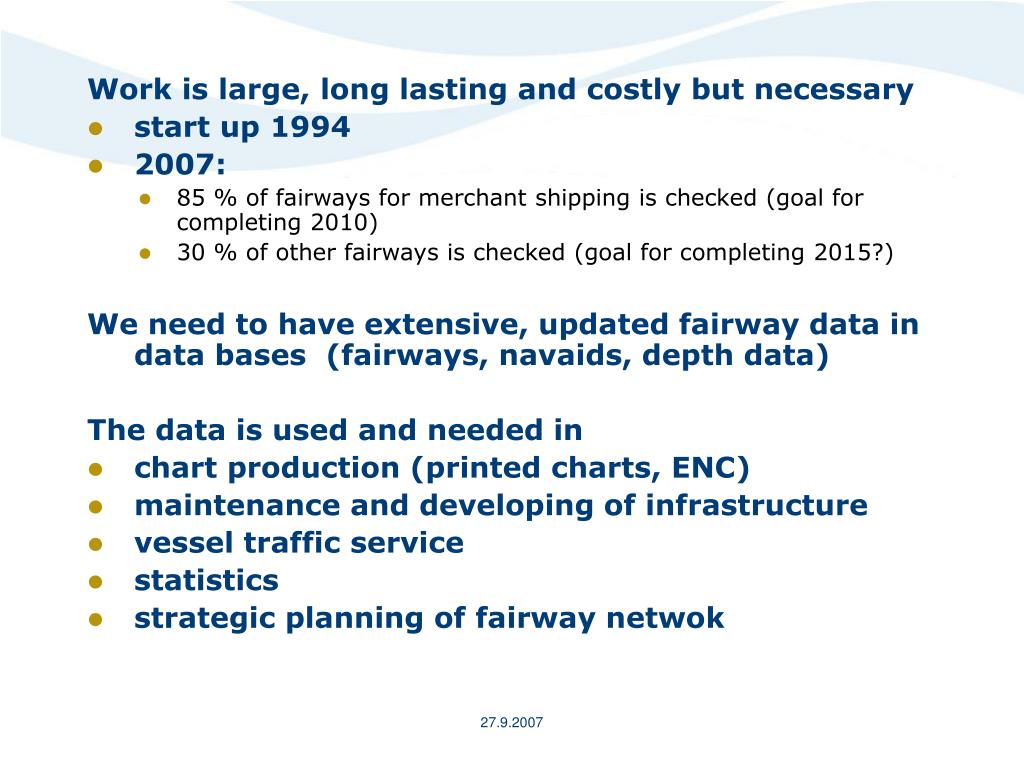 Work is large, long lasting and costly but necessary

- start up 1994
- 2007:
  - 85 % of fairways for merchant shipping is checked (goal for completing 2010)
  - 30 % of other fairways is checked (goal for completing 2015?)

We need to have extensive, updated fairway data in data bases (fairways, navaids, depth data)

The data is used and needed in

- chart production (printed charts, ENC)
- maintenance and developing of infrastructure
- vessel traffic service
- statistics
- strategic planning of fairway netwok

27.9.2007